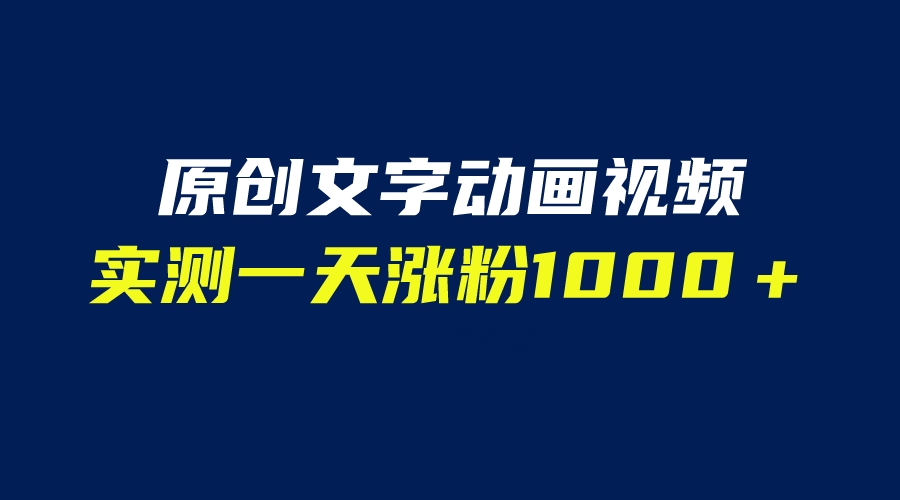 原创文字动画视频

实测一天涨粉1000＋